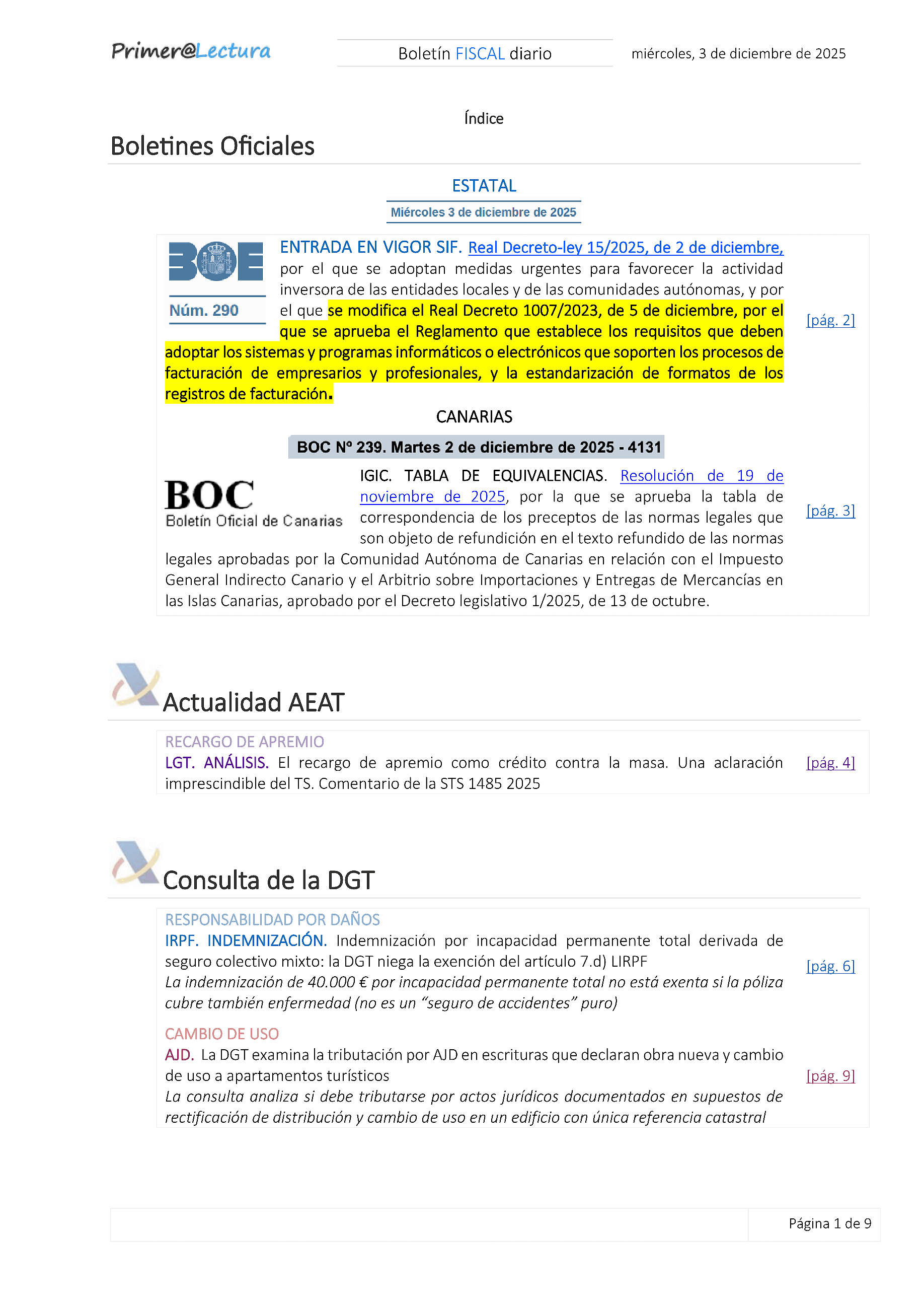 Primer@Lectura

Boletín FISCAL diario

miércoles, 3 de diciembre de 2025

Índice

Boletines Oficiales

ESTATAL

Miércoles 3 de diciembre de 2025

BOE

Núm. 290

ENTRADA EN VIGOR SIF. Real Decreto-ley 15/2025, de 2 de diciembre, por el que se adoptan medidas urgentes para favorecer la actividad inversora de las entidades locales y de las comunidades autónomas, y por el que se modifica el Real Decreto 1007/2023, de 5 de diciembre, por el que se aprueba el Reglamento que establece los requisitos que deben adoptar los sistemas y programas informáticos o electrónicos que soporten los procesos de facturación de empresarios y profesionales, y la estandarización de formatos de los registros de facturación.

[pág. 2]

CANARIAS

BOC Nº 239. Martes 2 de diciembre de 2025 - 4131

BOC
Boletín Oficial de Canarias

IGIC. TABLA DE EQUIVALENCIAS. Resolución de 19 de noviembre de 2025, por la que se aprueba la tabla de correspondencia de los preceptos de las normas legales que son objeto de refundición en el texto refundido de las normas legales aprobadas por la Comunidad Autónoma de Canarias en relación con el Impuesto General Indirecto Canario y el Arbitrio sobre Importaciones y Entregas de Mercancías en las Islas Canarias, aprobado por el Decreto legislativo 1/2025, de 13 de octubre.

[pág. 3]

Actualidad AEAT

RECARGO DE APREMIO
LGT. ANÁLISIS. El recargo de apremio como crédito contra la masa. Una aclaración imprescindible del TS. Comentario de la STS 1485 2025

[pág. 4]

Consulta de la DGT

RESPONSABILIDAD POR DAÑOS
IRPF. INDEMNIZACIÓN. Indemnización por incapacidad permanente total derivada de seguro colectivo mixto: la DGT niega la exención del artículo 7.d) LIRPF
La indemnización de 40.000 € por incapacidad permanente total no está exenta si la póliza cubre también enfermedad (no es un “seguro de accidentes” puro)

[pág. 6]

CAMBIO DE USO
AJD. La DGT examina la tributación por AJD en escrituras que declaran obra nueva y cambio de uso a apartamentos turísticos
La consulta analiza si debe tributarse por actos jurídicos documentados en supuestos de rectificación de distribución y cambio de uso en un edificio con única referencia catastral

[pág. 9]

Página 1 de 9